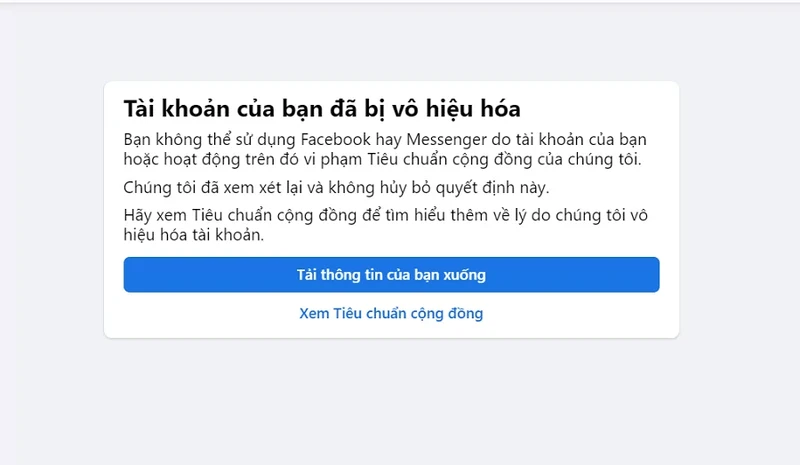 Tài khoản của bạn đã bị vô hiệu hóa

Bạn không thể sử dụng Facebook hay Messenger do tài khoản của bạn hoặc hoạt động trên đó vi phạm Tiêu chuẩn cộng đồng của chúng tôi.

Chúng tôi đã xem xét lại và không hủy bỏ quyết định này.

Hãy xem Tiêu chuẩn cộng đồng để tìm hiểu thêm về lý do chúng tôi vô hiệu hóa tài khoản.

Tải thông tin của bạn xuống

Xem Tiêu chuẩn cộng đồng